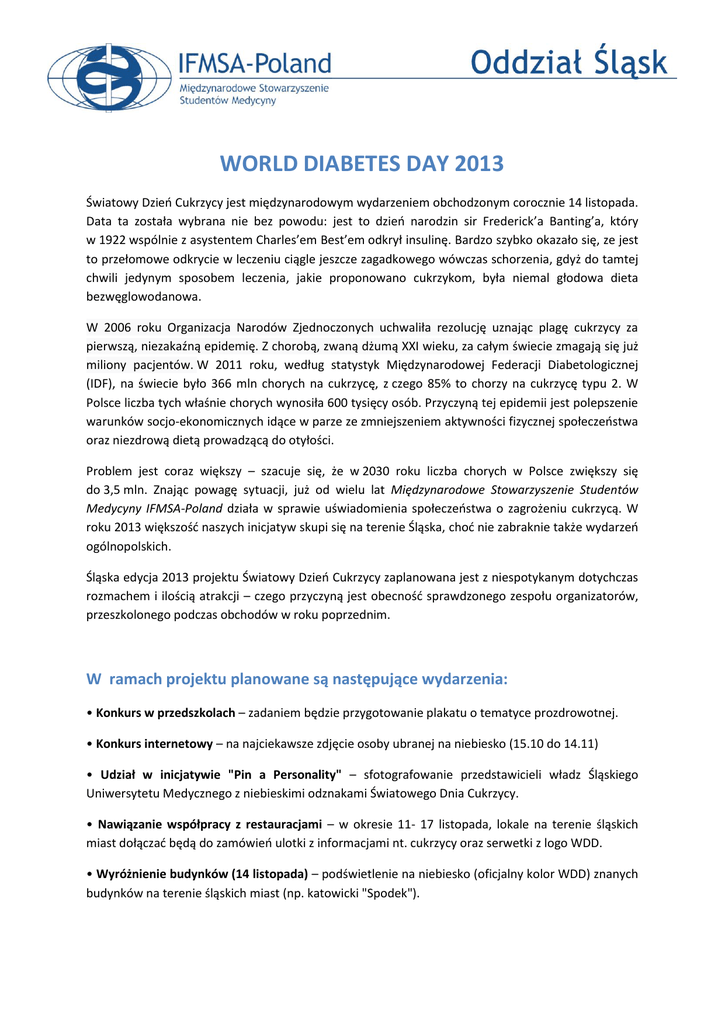 IFMSA-Poland
Międzynarodowe Stowarzyszenie Studentów Medycyny

Oddział Śląsk

WORLD DIABETES DAY 2013

Światowy Dzień Cukrzycy jest międzynarodowym wydarzeniem obchodzonym corocznie 14 listopada. Data ta została wybrana nie bez powodu: jest to dzień narodzin sir Frederick'a Banting'a, który w 1922 wspólnie z asystentem Charles'em Best'em odkrył insulinę. Bardzo szybko okazało się, ze jest to przełomowe odkrycie w leczeniu ciągle jeszcze zagadkowego wówczas schorzenia, gdyż do tamtej chwili jedynym sposobem leczenia, jakie proponowano cukrzykom, była niemal głodowa dieta bezwęglowodanowa.

W 2006 roku Organizacja Narodów Zjednoczonych uchwaliła rezolucję uznając plagę cukrzycy za pierwszą, niezakaźną epidemię. Z chorobą, zwaną dżumą XXI wieku, za całym świecie zmagają się już miliony pacjentów. W 2011 roku, według statystyk Międzynarodowej Federacji Diabetologicznej (IDF), na świecie było 366 mln chorych na cukrzycę, z czego 85% to chorzy na cukrzycę typu 2. W Polsce liczba tych właśnie chorych wynosiła 600 tysięcy osób. Przyczyną tej epidemii jest polepszenie warunków socjo-ekonomicznych idące w parze ze zmniejszeniem aktywności fizycznej społeczeństwa oraz niezdrową dietą prowadzącą do otyłości.

Problem jest coraz większy – szacuje się, że w 2030 roku liczba chorych w Polsce zwiększy się do 3,5 mln. Znając powagę sytuacji, już od wielu lat Międzynarodowe Stowarzyszenie Studentów Medycyny IFMSA-Poland działa w sprawie uświadomienia społeczeństwa o zagrożeniu cukrzycą. W roku 2013 większość naszych inicjatyw skupi się na terenie Śląska, choć nie zabraknie także wydarzeń ogólnopolskich.

Śląska edycja 2013 projektu Światowy Dzień Cukrzycy zaplanowana jest z niespotykanym dotychczas rozmachem i ilością atrakcji – czego przyczyną jest obecność sprawdzonego zespołu organizatorów, przeszkolonego podczas obchodów w roku poprzednim.

W ramach projektu planowane są następujące wydarzenia:

• Konkurs w przedszkolach – zadaniem będzie przygotowanie plakatu o tematyce prozdrowotnej.

• Konkurs internetowy – na najciekawsze zdjęcie osoby ubranej na niebiesko (15.10 do 14.11)

• Udział w inicjatywie "Pin a Personality" – sfotografowanie przedstawicieli władz Śląskiego Uniwersytetu Medycznego z niebieskimi odznakami Światowego Dnia Cukrzycy.

• Nawiązanie współpracy z restauracjami – w okresie 11- 17 listopada, lokale na terenie śląskich miast dołączać będą do zamówień ulotki z informacjami nt. cukrzycy oraz serwetki z logo WDD.

• Wyróżnienie budynków (14 listopada) – podświetlenie na niebiesko (oficjalny kolor WDD) znanych budynków na terenie śląskich miast (np. katowicki "Spodek").